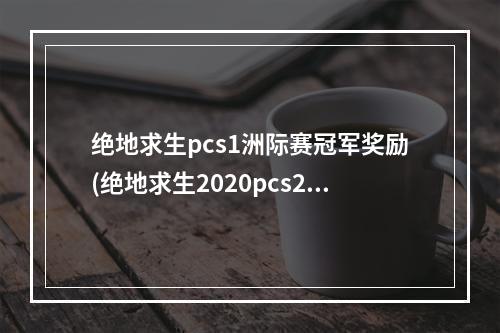 绝地求生pcs1洲际赛冠军奖励(绝地求生2020pcs2...